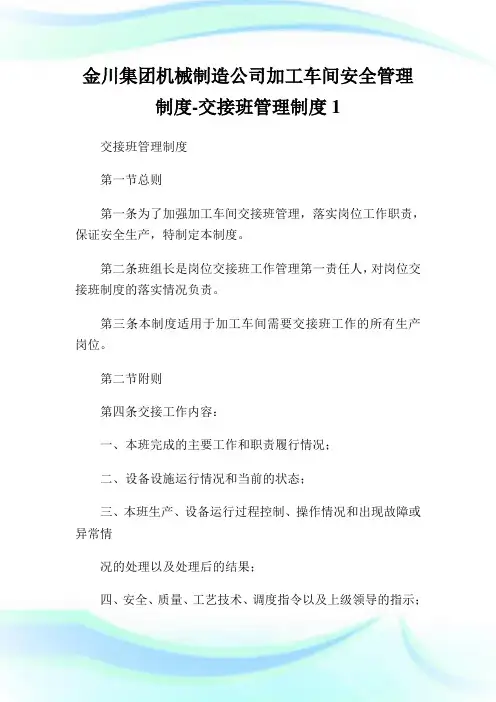 金川集团机械制造公司加工车间安全管理制度-交接班管理制度 1

交接班管理制度

第一节总则

第一条为了加强加工车间交接班管理，落实岗位工作职责，保证安全生产，特制定本制度。

第二条班组长是岗位交接班工作管理第一责任人，对岗位交接班制度的落实情况负责。

第三条本制度适用于加工车间需要交接班工作的所有生产岗位。

第二节附则

第四条交接工作内容：

一、本班完成的主要工作和职责履行情况；

二、设备设施运行情况和当前的状态；

三、本班生产、设备运行过程控制、操作情况和出现故障或异常情

况的处理以及处理后的结果；

四、安全、质量、工艺技术、调度指令以及上级领导的指示；